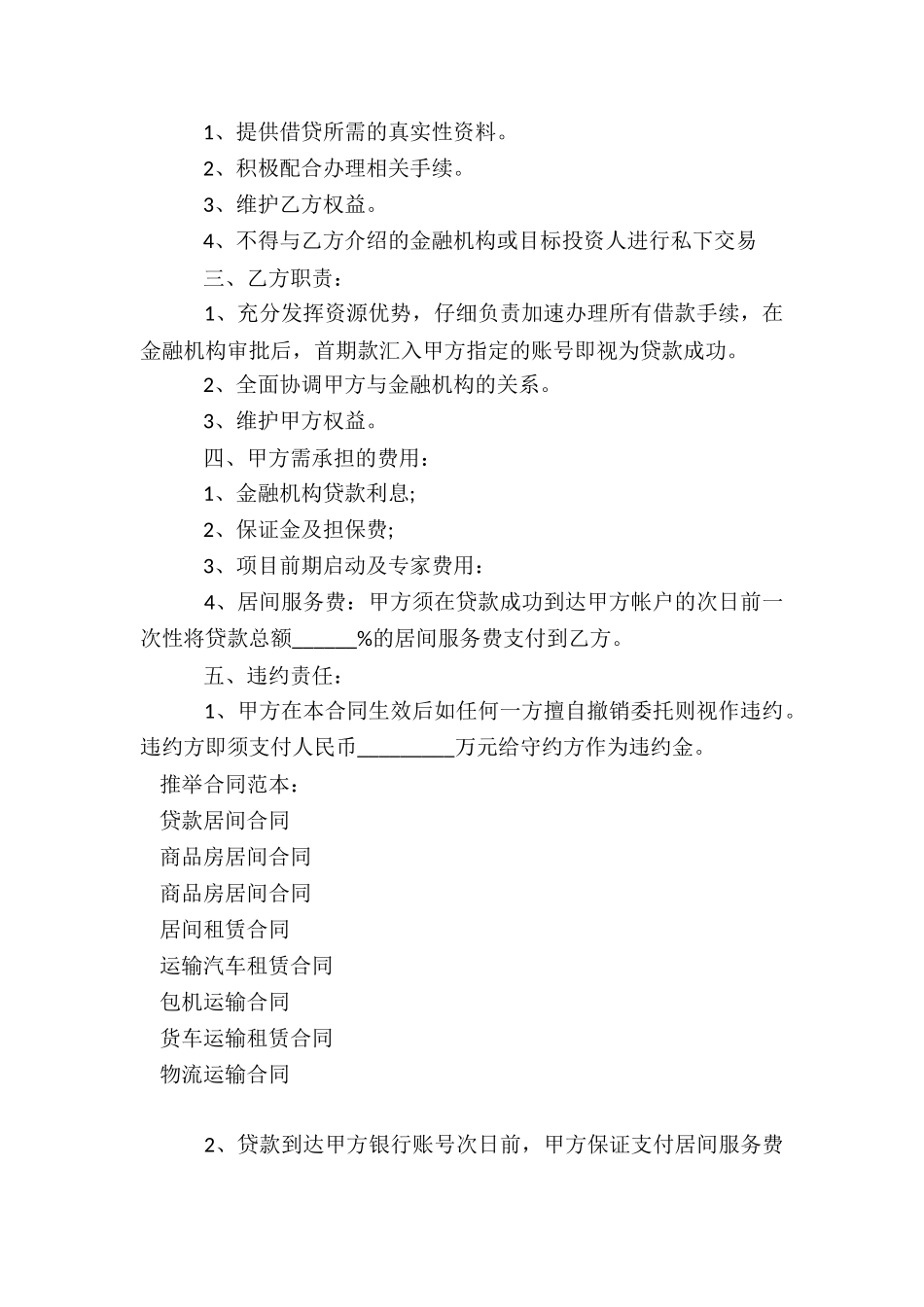 1、提供借贷所需的真实性资料。

2、积极配合办理相关手续。

3、维护乙方权益。

4、不得与乙方介绍的金融机构或目标投资人进行私下交易

三、乙方职责：

1、充分发挥资源优势，仔细负责加速办理所有借款手续，在金融机构审批后，首期款汇入甲方指定的账号即视为贷款成功。

2、全面协调甲方与金融机构的关系。

3、维护甲方权益。

四、甲方需承担的费用：

1、金融机构贷款利息;

2、保证金及担保费;

3、项目前期启动及专家费用：

4、居间服务费：甲方须在贷款成功到达甲方帐户的次日前一次性将贷款总额______%的居间服务费支付到乙方。

五、违约责任：

1、甲方在本合同生效后如任何一方擅自撤销委托则视作违约。违约方即须支付人民币_________万元给守约方作为违约金。

推举合同范本：

贷款居间合同

商品房居间合同

商品房居间合同

居间租赁合同

运输汽车租赁合同

包机运输合同

货车运输租赁合同

物流运输合同

2、贷款到达甲方银行账号次日前，甲方保证支付居间服务费